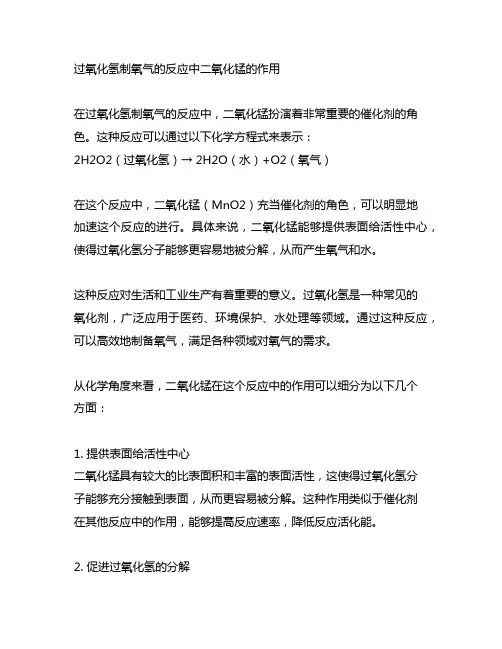 过氧化氢制氧气的反应中二氧化锰的作用

在过氧化氢制氧气的反应中，二氧化锰扮演着非常重要的催化剂的角色。这种反应可以通过以下化学方程式来表示：
2H2O2（过氧化氢）→ 2H2O（水）+O2（氧气）

在这个反应中，二氧化锰（MnO2）充当催化剂的角色，可以明显地加速这个反应的进行。具体来说，二氧化锰能够提供表面给活性中心，使得过氧化氢分子能够更容易地被分解，从而产生氧气和水。

这种反应对生活和工业生产有着重要的意义。过氧化氢是一种常见的氧化剂，广泛应用于医药、环境保护、水处理等领域。通过这种反应，可以高效地制备氧气，满足各种领域对氧气的需求。

从化学角度来看，二氧化锰在这个反应中的作用可以细分为以下几个方面：

1. 提供表面给活性中心
二氧化锰具有较大的比表面积和丰富的表面活性，这使得过氧化氢分子能够充分接触到表面，从而更容易被分解。这种作用类似于催化剂在其他反应中的作用，能够提高反应速率，降低反应活化能。

2. 促进过氧化氢的分解